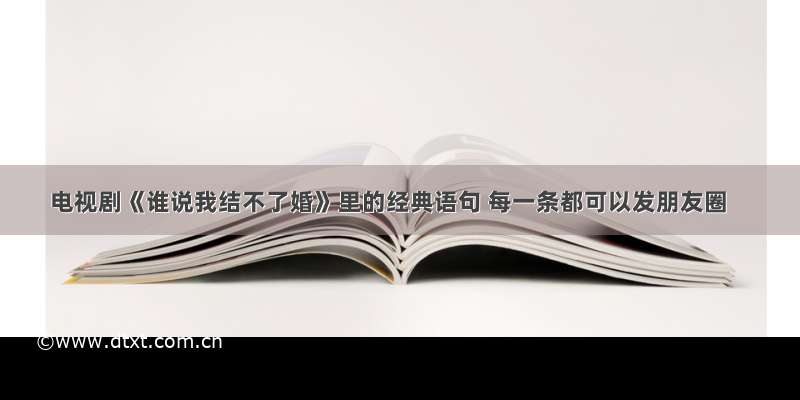 电视剧《谁说我结不了婚》里的经典语句 每一条都可以发朋友圈

©www.dtxt.com.cn